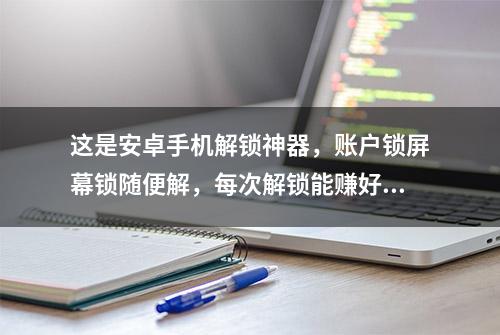 这是安卓手机解锁神器，账户锁屏幕锁随便解，每次解锁能赚好...